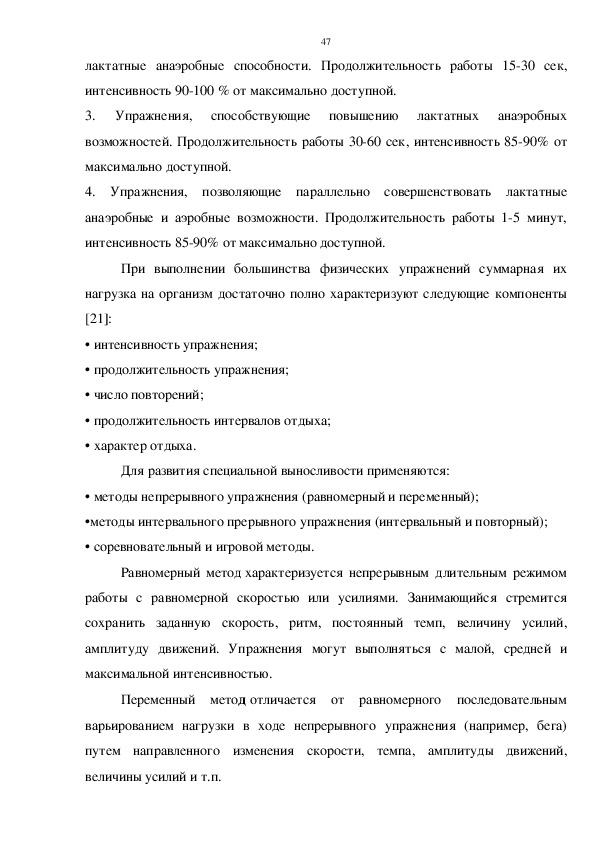 47

лактатные анаэробные способности. Продолжительность работы 15-30 сек, интенсивность 90-100 % от максимально доступной.

3. Упражнения, способствующие повышению лактатных анаэробных возможностей. Продолжительность работы 30-60 сек, интенсивность 85-90% от максимально доступной.

4. Упражнения, позволяющие параллельно совершенствовать лактатные анаэробные и аэробные возможности. Продолжительность работы 1-5 минут, интенсивность 85-90% от максимально доступной.

При выполнении большинства физических упражнений суммарная их нагрузка на организм достаточно полно характеризуют следующие компоненты [21]:

• интенсивность упражнения;

• продолжительность упражнения;

• число повторений;

• продолжительность интервалов отдыха;

• характер отдыха.

Для развития специальной выносливости применяются:

• методы непрерывного упражнения (равномерный и переменный);

•методы интервального прерывного упражнения (интервальный и повторный);

• соревновательный и игровой методы.

Равномерный метод характеризуется непрерывным длительным режимом работы с равномерной скоростью или усилиями. Занимающийся стремится сохранить заданную скорость, ритм, постоянный темп, величину усилий, амплитуду движений. Упражнения могут выполняться с малой, средней и максимальной интенсивностью.

Переменный метод отличается от равномерного последовательным варьированием нагрузки в ходе непрерывного упражнения (например, бега) путем направленного изменения скорости, темпа, амплитуды движений, величины усилий и т.п.